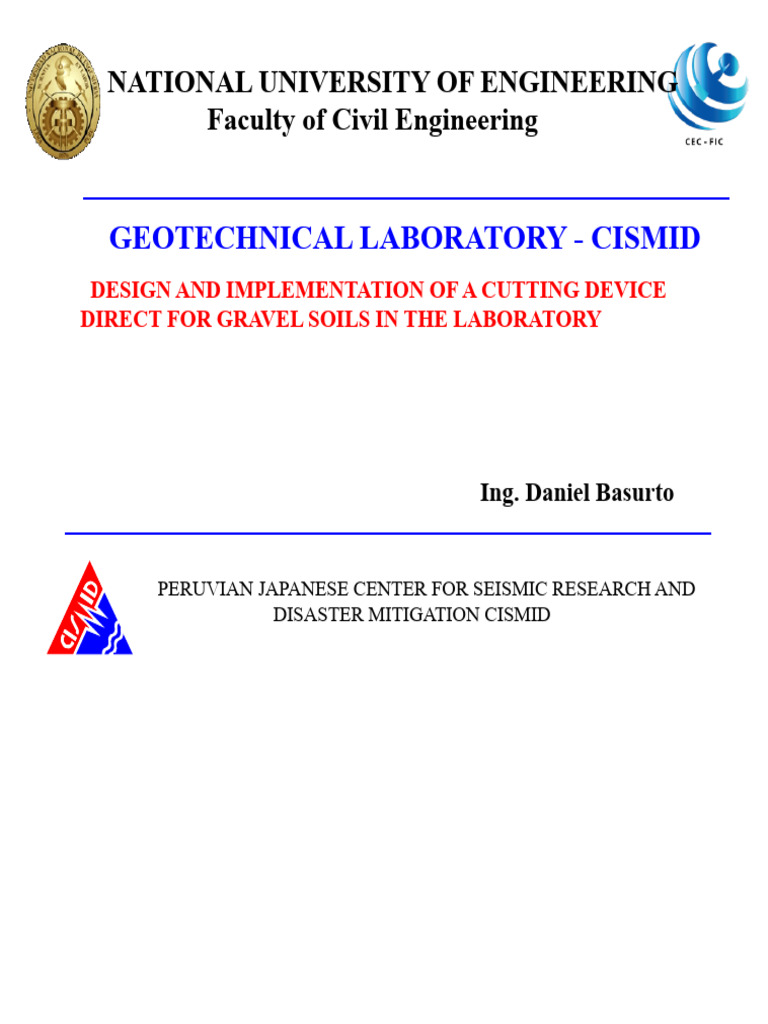 NATIONAL UNIVERSITY OF ENGINEERING
Faculty of Civil Engineering

CEC - FIC

GEOTECHNICAL LABORATORY - CISMID

DESIGN AND IMPLEMENTATION OF A CUTTING DEVICE DIRECT FOR GRAVEL SOILS IN THE LABORATORY

Ing. Daniel Basurto

CISMID

PERUVIAN JAPANESE CENTER FOR SEISMIC RESEARCH AND DISASTER MITIGATION CISMID